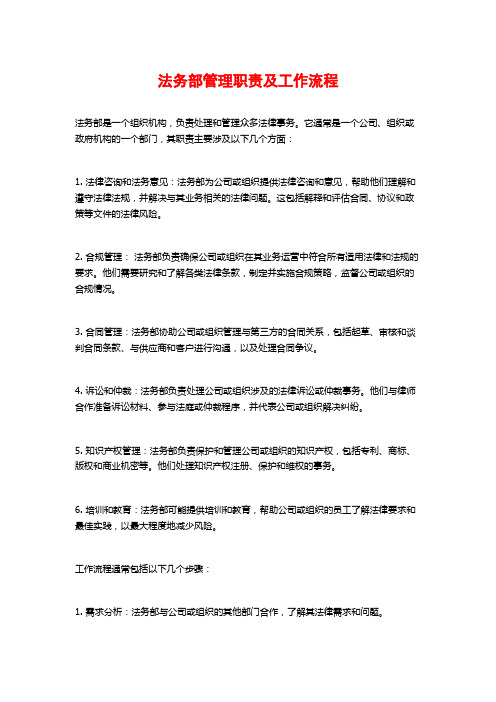 法务部管理职责及工作流程

法务部是一个组织机构，负责处理和管理众多法律事务。它通常是一个公司、组织或政府机构的一个部门，其职责主要涉及以下几个方面：

1. 法律咨询和法务意见：法务部为公司或组织提供法律咨询和意见，帮助他们理解和遵守法律法规，并解决与其业务相关的法律问题。这包括解释和评估合同、协议和政策等文件的法律风险。

2. 合规管理： 法务部负责确保公司或组织在其业务运营中符合所有适用法律和法规的要求。他们需要研究和了解各类法律条款，制定并实施合规策略，监督公司或组织的合规情况。

3. 合同管理：法务部协助公司或组织管理与第三方的合同关系，包括起草、审核和谈判合同条款、与供应商和客户进行沟通，以及处理合同争议。

4. 诉讼和仲裁：法务部负责处理公司或组织涉及的法律诉讼或仲裁事务。他们与律师合作准备诉讼材料、参与法庭或仲裁程序，并代表公司或组织解决纠纷。

5. 知识产权管理：法务部负责保护和管理公司或组织的知识产权，包括专利、商标、版权和商业机密等。他们处理知识产权注册、保护和维权的事务。

6. 培训和教育：法务部可能提供培训和教育，帮助公司或组织的员工了解法律要求和最佳实践，以最大程度地减少风险。

工作流程通常包括以下几个步骤：

1. 需求分析：法务部与公司或组织的其他部门合作，了解其法律需求和问题。